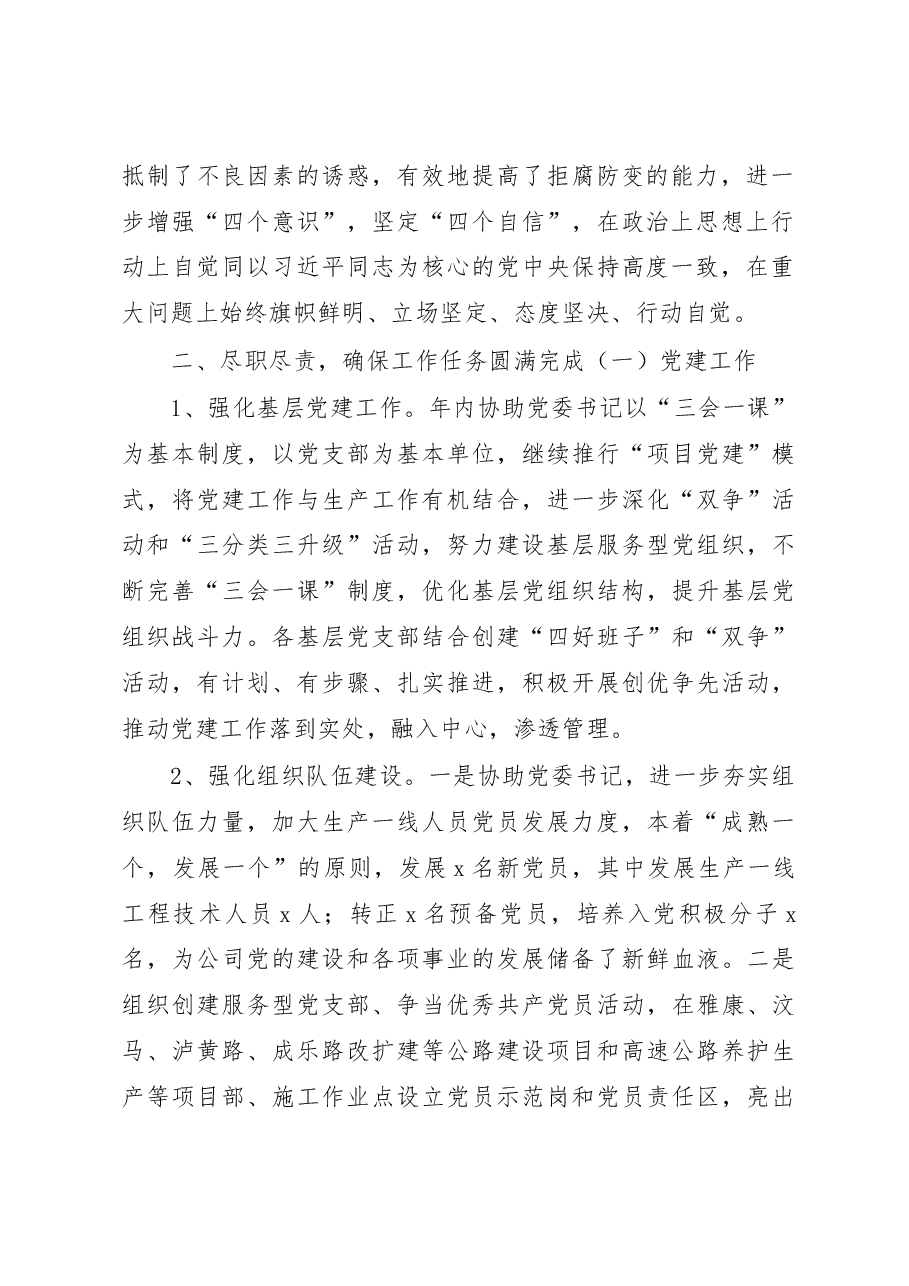 抵制了不良因素的诱惑，有效地提高了拒腐防变的能力，进一步增强“四个意识”，坚定“四个自信”，在政治上思想上行动上自觉同以习近平同志为核心的党中央保持高度一致，在重大问题上始终旗帜鲜明、立场坚定、态度坚决、行动自觉。

二、尽职尽责，确保工作任务圆满完成（一）党建工作

1、强化基层党建工作。年内协助党委书记以“三会一课”为基本制度，以党支部为基本单位，继续推行“项目党建”模式，将党建工作与生产工作有机结合，进一步深化“双争”活动和“三分类三升级”活动，努力建设基层服务型党组织，不断完善“三会一课”制度，优化基层党组织结构，提升基层党组织战斗力。各基层党支部结合创建“四好班子”和“双争”活动，有计划、有步骤、扎实推进，积极开展创优争先活动，推动党建工作落到实处，融入中心，渗透管理。

2、强化组织队伍建设。一是协助党委书记，进一步夯实组织队伍力量，加大生产一线人员党员发展力度，本着“成熟一个，发展一个”的原则，发展x名新党员，其中发展生产一线工程技术人员x人；转正x名预备党员，培养入党积极分子x名，为公司党的建设和各项事业的发展储备了新鲜血液。二是组织创建服务型党支部、争当优秀共产党员活动，在雅康、汶马、泸黄路、成乐路改扩建等公路建设项目和高速公路养护生产等项目部、施工作业点设立党员示范岗和党员责任区，亮出